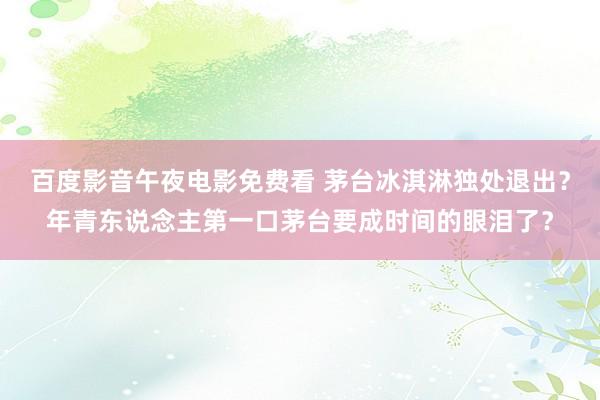 百度影音午夜电影免费看 茅台冰淇淋独处退出？年青东说念主第一口茅台要成时间的眼泪了？